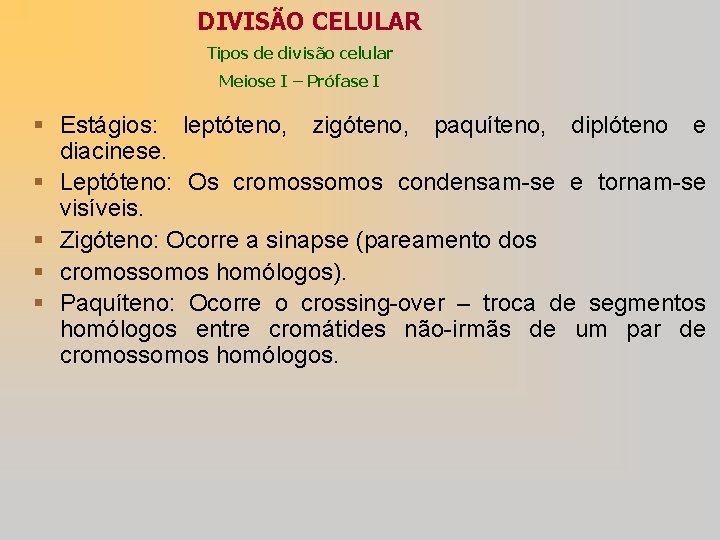 DIVISÃO CELULAR

Tipos de divisão celular

Meiose I – Prófase I

▪ Estágios: leptóteno, zigóteno, paquíteno, diplóteno e diacinese.
▪ Leptóteno: Os cromossomos condensam-se e tornam-se visíveis.
▪ Zigóteno: Ocorre a sinapse (pareamento dos
▪ cromossomos homólogos).
▪ Paquíteno: Ocorre o crossing-over – troca de segmentos homólogos entre cromátides não-irmãs de um par de cromossomos homólogos.